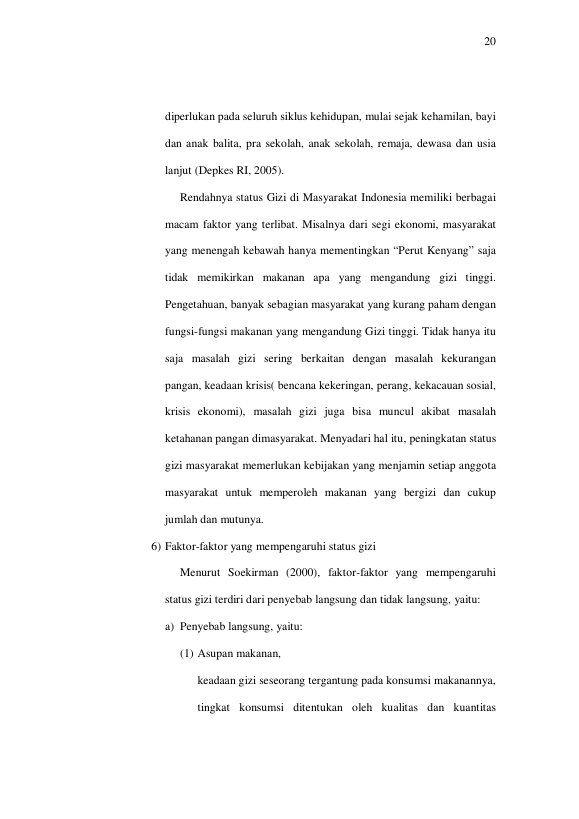 20

diperlukan pada seluruh siklus kehidupan, mulai sejak kehamilan, bayi dan anak balita, pra sekolah, anak sekolah, remaja, dewasa dan usia lanjut (Depkes RI, 2005).

Rendahnya status Gizi di Masyarakat Indonesia memiliki berbagai macam faktor yang terlibat. Misalnya dari segi ekonomi, masyarakat yang menengah kebawah hanya mementingkan "Perut Kenyang" saja tidak memikirkan makanan apa yang mengandung gizi tinggi. Pengetahuan, banyak sebagian masyarakat yang kurang paham dengan fungsi-fungsi makanan yang mengandung Gizi tinggi. Tidak hanya itu saja masalah gizi sering berkaitan dengan masalah kekurangan pangan, keadaan krisis( bencana kekeringan, perang, kekacauan sosial, krisis ekonomi), masalah gizi juga bisa muncul akibat masalah ketahanan pangan dimasyarakat. Menyadari hal itu, peningkatan status gizi masyarakat memerlukan kebijakan yang menjamin setiap anggota masyarakat untuk memperoleh makanan yang bergizi dan cukup jumlah dan mutunya.

6) Faktor-faktor yang mempengaruhi status gizi

Menurut Soekirman (2000), faktor-faktor yang mempengaruhi status gizi terdiri dari penyebab langsung dan tidak langsung, yaitu:

a) Penyebab langsung, yaitu:

(1) Asupan makanan,

keadaan gizi seseorang tergantung pada konsumsi makanannya, tingkat konsumsi ditentukan oleh kualitas dan kuantitas